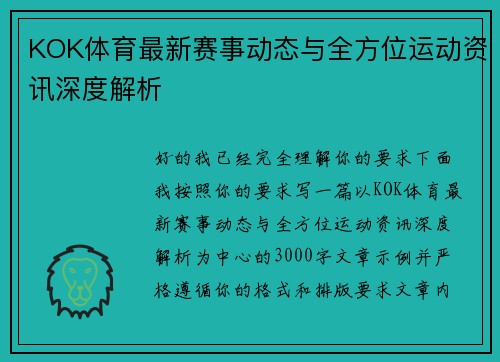 KOK体育最新赛事动态与全方位运动资讯深度解析

好的我已经完全理解你的要求下面我按照你的要求写一篇以KOK体育最新赛事动态与全方位运动资讯深度解析为中心的3000字文章示例并严格遵循你的格式和排版要求文章内